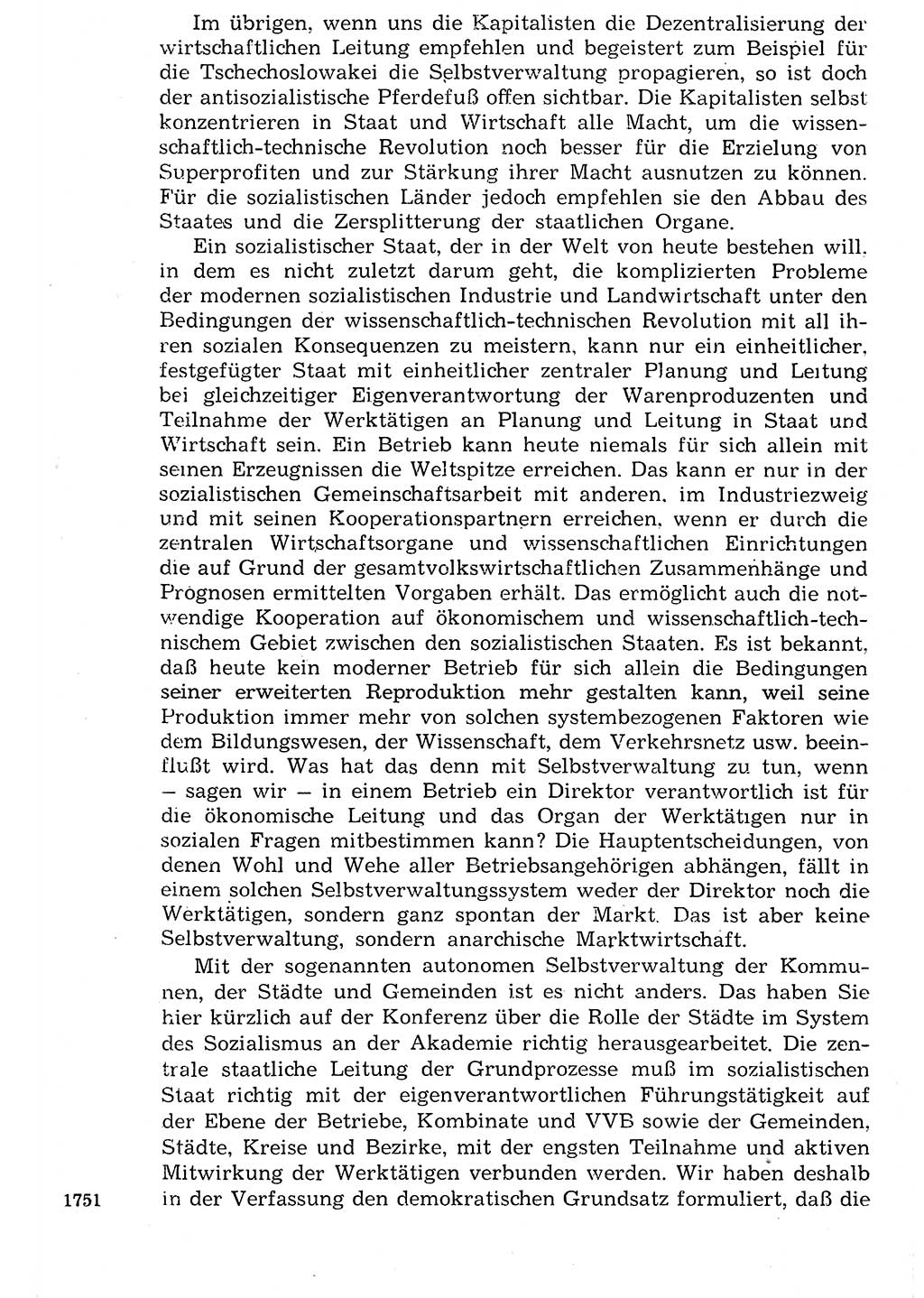 Im übrigen, wenn uns die Kapitalisten die Dezentralisierung der wirtschaftlichen Leitung empfehlen und begeistert zum Beispiel für die Tschechoslowakei die Selbstverwaltung propagieren, so ist doch der antisozialistische Pferdefuß offen sichtbar. Die Kapitalisten selbst konzentrieren in Staat und Wirtschaft alle Macht, um die wissenschaftlich-technische Revolution noch besser für die Erzielung von Superprofiten und zur Stärkung ihrer Macht ausnutzen zu können. Für die sozialistischen Länder jedoch empfehlen sie den Abbau des Staates und die Zersplitterung der staatlichen Organe.

Ein sozialistischer Staat, der in der Welt von heute bestehen will, in dem es nicht zuletzt darum geht, die komplizierten Probleme der modernen sozialistischen Industrie und Landwirtschaft unter den Bedingungen der wissenschaftlich-technischen Revolution mit all ihren sozialen Konsequenzen zu meistern, kann nur ein einheitlicher, festgefügter Staat mit einheitlicher zentraler Planung und Leitung bei gleichzeitiger Eigenverantwortung der Warenproduzenten und Teilnahme der Werktätigen an Planung und Leitung in Staat und Wirtschaft sein. Ein Betrieb kann heute niemals für sich allein mit seinen Erzeugnissen die Weltspitze erreichen. Das kann er nur in der sozialistischen Gemeinschaftsarbeit mit anderen, im Industriezweig und mit seinen Kooperationspartnern erreichen, wenn er durch die zentralen Wirtschaftsorgane und wissenschaftlichen Einrichtungen die auf Grund der gesamtvolkswirtschaftlichen Zusammenhänge und Prognosen ermittelten Vorgaben erhält. Das ermöglicht auch die notwendige Kooperation auf ökonomischem und wissenschaftlich-technischem Gebiet zwischen den sozialistischen Staaten. Es ist bekannt, daß heute kein moderner Betrieb für sich allein die Bedingungen seiner erweiterten Reproduktion mehr gestalten kann, weil seine Produktion immer mehr von solchen systembezogenen Faktoren wie dem Bildungswesen, der Wissenschaft, dem Verkehrsnetz usw. beeinflußt wird. Was hat das denn mit Selbstverwaltung zu tun, wenn – sagen wir – in einem Betrieb ein Direktor verantwortlich ist für die ökonomische Leitung und das Organ der Werktätigen nur in sozialen Fragen mitbestimmen kann? Die Hauptentscheidungen, von denen Wohl und Wehe aller Betriebsangehörigen abhängen, fällt in einem solchen Selbstverwaltungssystem weder der Direktor noch die Werktätigen, sondern ganz spontan der Markt. Das ist aber keine Selbstverwaltung, sondern anarchische Marktwirtschaft.

Mit der sogenannten autonomen Selbstverwaltung der Kommunen, der Städte und Gemeinden ist es nicht anders. Das haben Sie hier kürzlich auf der Konferenz über die Rolle der Städte im System des Sozialismus an der Akademie richtig herausgearbeitet. Die zentrale staatliche Leitung der Grundprozesse muß im sozialistischen Staat richtig mit der eigenverantwortlichen Führungstätigkeit auf der Ebene der Betriebe, Kombinate und VVB sowie der Gemeinden, Städte, Kreise und Bezirke, mit der engsten Teilnahme und aktiven Mitwirkung der Werktätigen verbunden werden. Wir haben deshalb in der Verfassung den demokratischen Grundsatz formuliert, daß die

1751